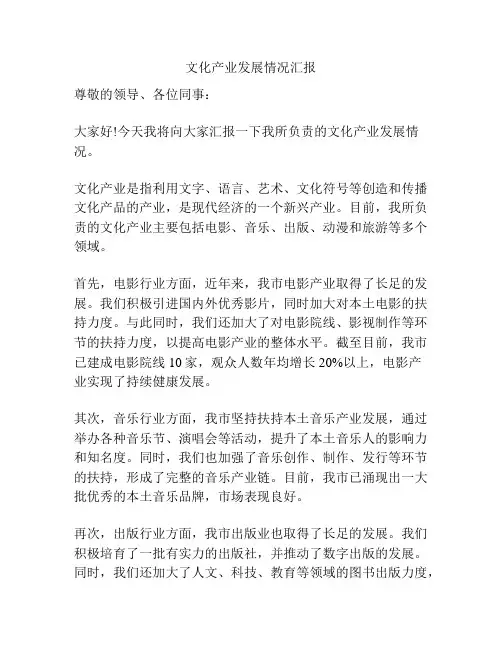 文化产业发展情况汇报

尊敬的领导、各位同事：

大家好!今天我将向大家汇报一下我所负责的文化产业发展情况。

文化产业是指利用文字、语言、艺术、文化符号等创造和传播文化产品的产业，是现代经济的一个新兴产业。目前，我所负责的文化产业主要包括电影、音乐、出版、动漫和旅游等多个领域。

首先，电影行业方面，近年来，我市电影产业取得了长足的发展。我们积极引进国内外优秀影片，同时加大对本土电影的扶持力度。与此同时，我们还加大了对电影院线、影视制作等环节的扶持力度，以提高电影产业的整体水平。截至目前，我市已建成电影院线 10 家，观众人数年均增长 20%以上，电影产业实现了持续健康发展。

其次，音乐行业方面，我市坚持扶持本土音乐产业发展，通过举办各种音乐节、演唱会等活动，提升了本土音乐人的影响力和知名度。同时，我们也加强了音乐创作、制作、发行等环节的扶持，形成了完整的音乐产业链。目前，我市已涌现出一大批优秀的本土音乐品牌，市场表现良好。

再次，出版行业方面，我市出版业也取得了长足的发展。我们积极培育了一批有实力的出版社，并推动了数字出版的发展。同时，我们还加大了人文、科技、教育等领域的图书出版力度，